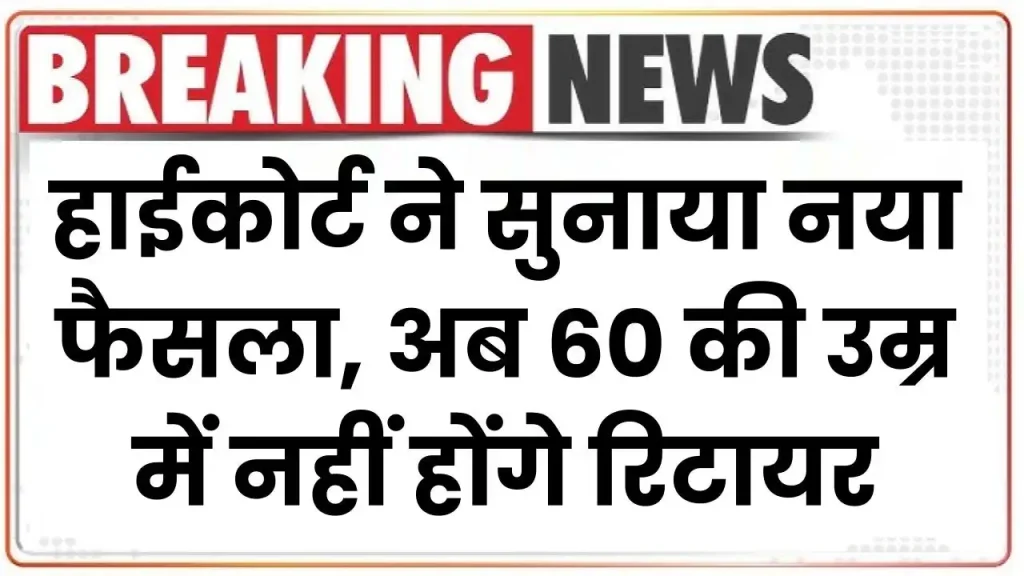 BREAKING NEWS

हाईकोर्ट ने सुनाया नया फैसला, अब 60 की उम्र में नहीं होंगे रिटायर